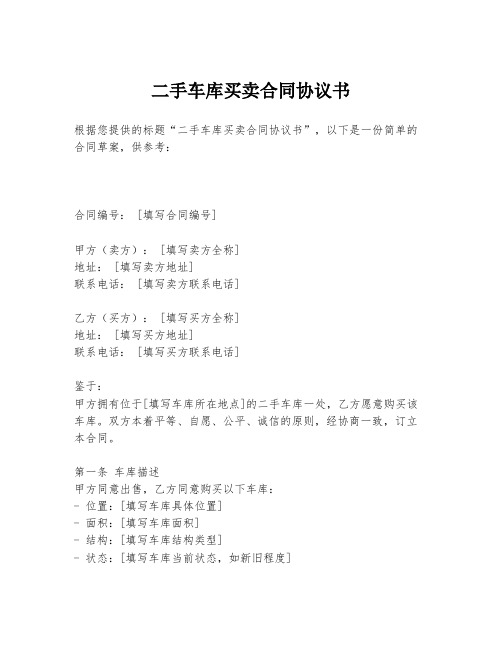 二手车库买卖合同协议书

根据您提供的标题“二手车库买卖合同协议书”，以下是一份简单的合同草案，供参考：

合同编号：［填写合同编号］

甲方（卖方）：［填写卖方全称］
地址：［填写卖方地址］
联系电话：［填写卖方联系电话］

乙方（买方）：［填写买方全称］
地址：［填写买方地址］
联系电话：［填写买方联系电话］

鉴于：
甲方拥有位于[填写车库所在地点]的二手车库一处，乙方愿意购买该车库。双方本着平等、自愿、公平、诚信的原则，经协商一致，订立本合同。

第一条 车库描述
甲方同意出售，乙方同意购买以下车库：
- 位置：[填写车库具体位置]
- 面积：[填写车库面积]
- 结构：[填写车库结构类型]
- 状态：[填写车库当前状态，如新旧程度]